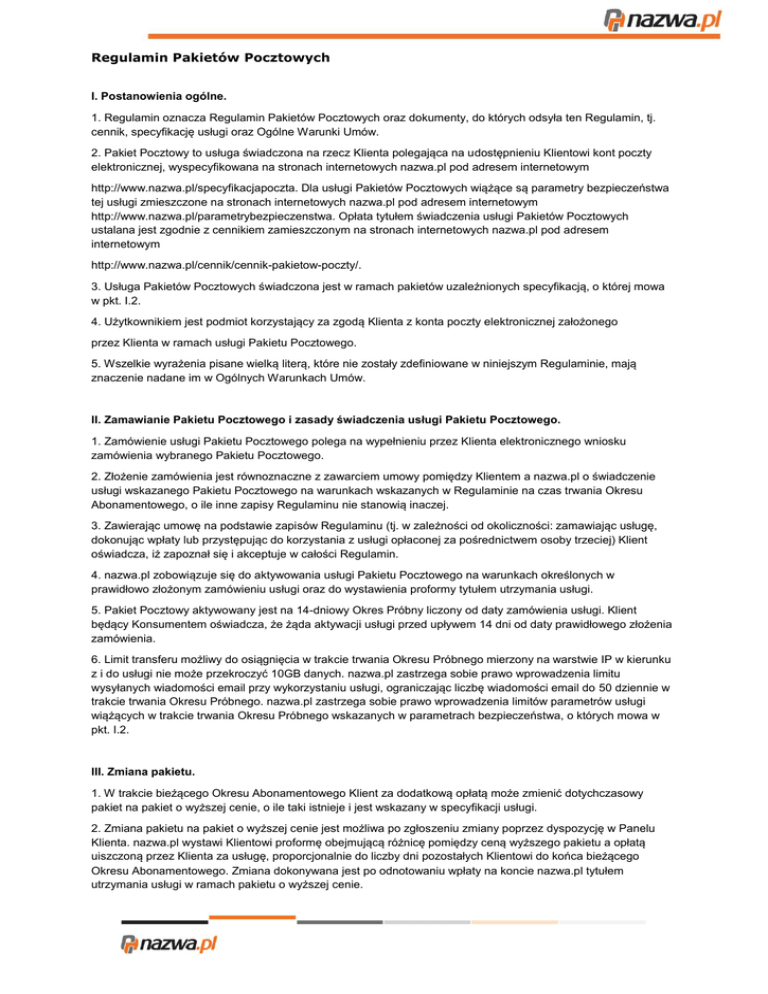 nazwa.pl

Regulamin Pakietów Pocztowych

I. Postanowienia ogólne.

1. Regulamin oznacza Regulamin Pakietów Pocztowych oraz dokumenty, do których odsyła ten Regulamin, tj. cennik, specyfikację usługi oraz Ogólne Warunki Umów.

2. Pakiet Pocztowy to usługa świadczona na rzecz Klienta polegająca na udostępnieniu Klientowi kont poczty elektronicznej, wyspecyfikowana na stronach internetowych nazwa.pl pod adresem internetowym

http://www.nazwa.pl/specyfikacjapoczta. Dla usługi Pakietów Pocztowych wiążące są parametry bezpieczeństwa tej usługi zmieszczone na stronach internetowych nazwa.pl pod adresem internetowym http://www.nazwa.pl/parametrybezpieczenstwa. Opłata tytułem świadczenia usługi Pakietów Pocztowych ustalana jest zgodnie z cennikiem zamieszczonym na stronach internetowych nazwa.pl pod adresem internetowym

http://www.nazwa.pl/cennik/cennik-pakietow-poczty/.

3. Usługa Pakietów Pocztowych świadczona jest w ramach pakietów uzależnionych specyfikacją, o której mowa w pkt. I.2.

4. Użytkownikiem jest podmiot korzystający za zgodą Klienta z konta poczty elektronicznej założonego

przez Klienta w ramach usługi Pakietu Pocztowego.

5. Wszelkie wyrażenia pisane wielką literą, które nie zostały zdefiniowane w niniejszym Regulaminie, mają znaczenie nadane im w Ogólnych Warunkach Umów.

II. Zamawianie Pakietu Pocztowego i zasady świadczenia usługi Pakietu Pocztowego.

1. Zamówienie usługi Pakietu Pocztowego polega na wypełnieniu przez Klienta elektronicznego wniosku zamówienia wybranego Pakietu Pocztowego.

2. Złożenie zamówienia jest równoznaczne z zawarciem umowy pomiędzy Klientem a nazwa.pl o świadczenie usługi wskazanego Pakietu Pocztowego na warunkach wskazanych w Regulaminie na czas trwania Okresu Abonamentowego, o ile inne zapisy Regulaminu nie stanowią inaczej.

3. Zawierając umowę na podstawie zapisów Regulaminu (tj. w zależności od okoliczności: zamawiając usługę, dokonując wpłaty lub przystępując do korzystania z usługi opłaconej za pośrednictwem osoby trzeciej) Klient oświadcza, iż zapoznał się i akceptuje w całości Regulamin.

4. nazwa.pl zobowiązuje się do aktywowania usługi Pakietu Pocztowego na warunkach określonych w prawidłowo złożonym zamówieniu usługi oraz do wystawienia proformy tytułem utrzymania usługi.

5. Pakiet Pocztowy aktywowany jest na 14-dniowy Okres Próbny liczony od daty zamówienia usługi. Klient będący Konsumentem oświadcza, że żąda aktywacji usługi przed upływem 14 dni od daty prawidłowego złożenia zamówienia.

6. Limit transferu możliwy do osiągnięcia w trakcie trwania Okresu Próbnego mierzony na warstwie IP w kierunku z i do usługi nie może przekroczyć 10GB danych. nazwa.pl zastrzega sobie prawo wprowadzenia limitu wysyłanych wiadomości email przy wykorzystaniu usługi, ograniczając liczbę wiadomości email do 50 dziennie w trakcie trwania Okresu Próbnego. nazwa.pl zastrzega sobie prawo wprowadzenia limitów parametrów usługi wiążących w trakcie trwania Okresu Próbnego wskazanych w parametrach bezpieczeństwa, o których mowa w pkt. I.2.

III. Zmiana pakietu.

1. W trakcie bieżącego Okresu Abonamentowego Klient za dodatkową opłatą może zmienić dotychczasowy pakiet na pakiet o wyższej cenie, o ile taki istnieje i jest wskazany w specyfikacji usługi.

2. Zmiana pakietu na pakiet o wyższej cenie jest możliwa po zgłoszeniu zmiany poprzez dyspozycję w Panelu Klienta. nazwa.pl wystawi Klientowi proformę obejmującą różnicę pomiędzy ceną wyższego pakietu a opłatą uiszczoną przez Klienta za usługę, proporcjonalnie do liczby dni pozostałych Klientowi do końca bieżącego Okresu Abonamentowego. Zmiana dokonywana jest po odnotowaniu wpłaty na koncie nazwa.pl tytułem utrzymania usługi w ramach pakietu o wyższej cenie.

nazwa.pl